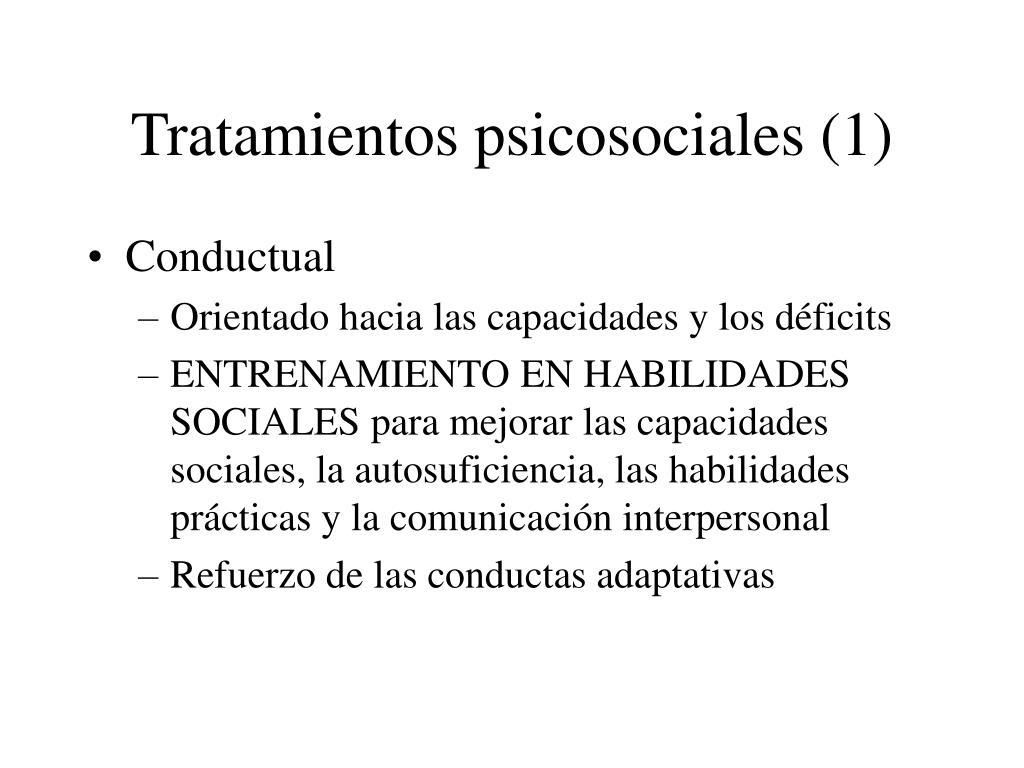 Tratamientos psicosociales (1)

• Conductual
– Orientado hacia las capacidades y los déficits
– ENTRENAMIENTO EN HABILIDADES SOCIALES para mejorar las capacidades sociales, la autosuficiencia, las habilidades prácticas y la comunicación interpersonal
– Refuerzo de las conductas adaptativas